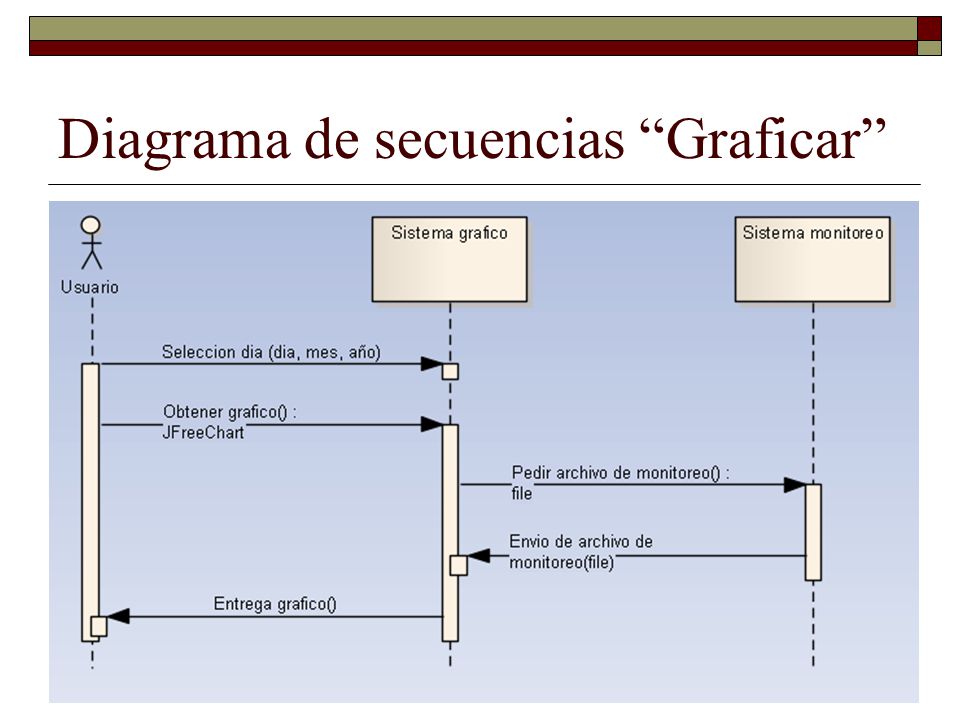 Diagrama de secuencias “Graficar”

Usuario

Sistema grafico

Sistema monitoreo

Seleccion dia (dia, mes, año)

Obtener grafico() : JFreeChart

Pedir archivo de monitoreo() : file

Envio de archivo de monitoreo(file)

Entrega grafico()